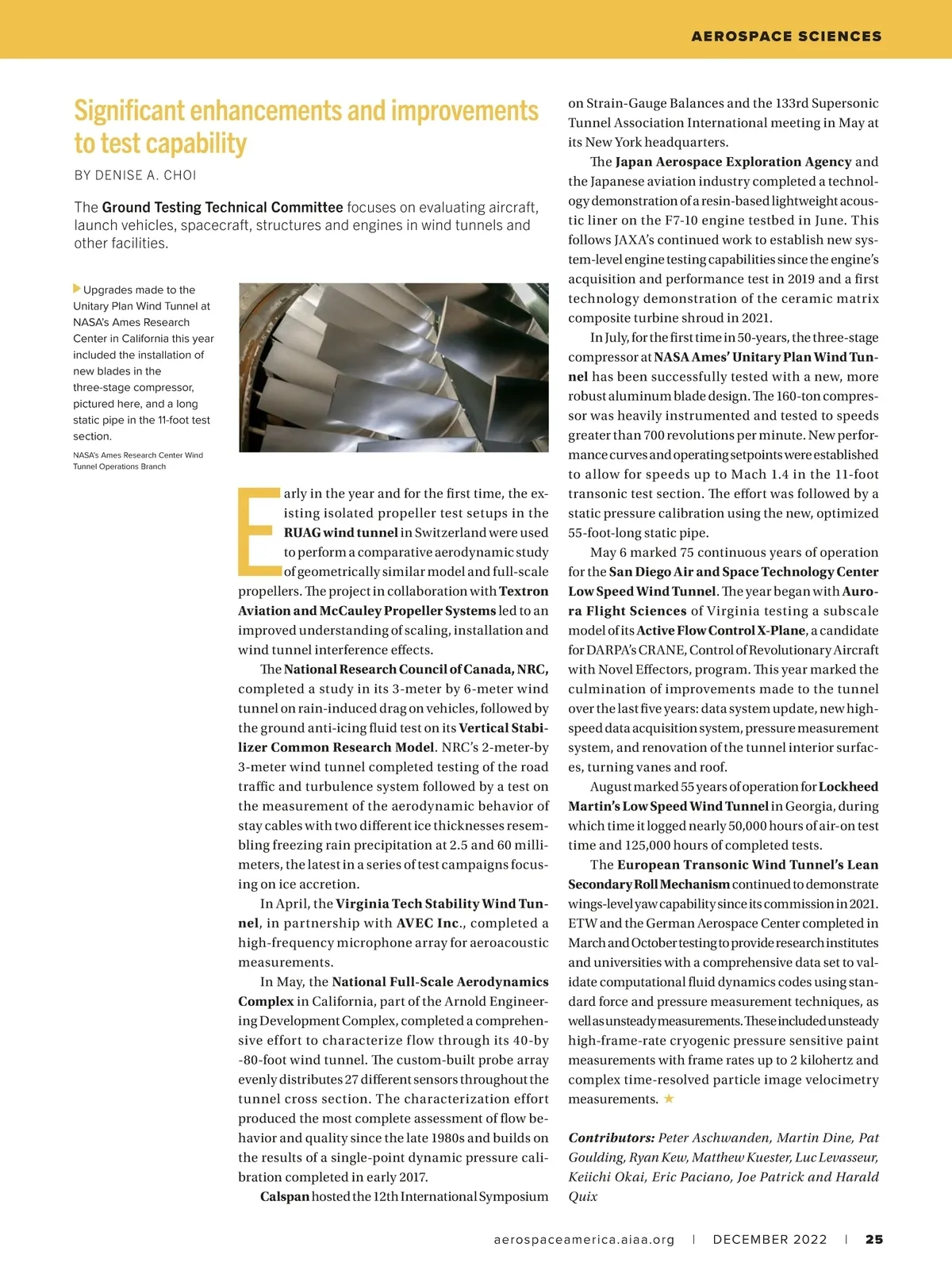 AEROSPACE SCIENCES

Significant enhancements and improvements to test capability

BY DENISE A. CHOI

The Ground Testing Technical Committee focuses on evaluating aircraft, launch vehicles, spacecraft, structures and engines in wind tunnels and other facilities.

Upgrades made to the Unitary Plan Wind Tunnel at NASA's Ames Research Center in California this year included the installation of new blades in the three-stage compressor, pictured here, and a long static pipe in the 11-foot test section.

NASA's Ames Research Center Wind Tunnel Operations Branch

Early in the year and for the first time, the existing isolated propeller test setups in the RUAG wind tunnel in Switzerland were used to perform a comparative aerodynamic study of geometrically similar model and full-scale propellers. The project in collaboration with Textron Aviation and McCauley Propeller Systems led to an improved understanding of scaling, installation and wind tunnel interference effects.

The National Research Council of Canada, NRC, completed a study in its 3-meter by 6-meter wind tunnel on rain-induced drag on vehicles, followed by the ground anti-icing fluid test on its Vertical Stabilizer Common Research Model. NRC's 2-meter-by 3-meter wind tunnel completed testing of the road traffic and turbulence system followed by a test on the measurement of the aerodynamic behavior of stay cables with two different ice thicknesses resembling freezing rain precipitation at 2.5 and 60 millimeters, the latest in a series of test campaigns focusing on ice accretion.

In April, the Virginia Tech Stability Wind Tunnel, in partnership with AVEC Inc., completed a high-frequency microphone array for aeroacoustic measurements.

In May, the National Full-Scale Aerodynamics Complex in California, part of the Arnold Engineering Development Complex, completed a comprehensive effort to characterize flow through its 40-by -80-foot wind tunnel. The custom-built probe array evenly distributes 27 different sensors throughout the tunnel cross section. The characterization effort produced the most complete assessment of flow behavior and quality since the late 1980s and builds on the results of a single-point dynamic pressure calibration completed in early 2017.

Calspan hosted the 12th International Symposium on Strain-Gauge Balances and the 133rd Supersonic Tunnel Association International meeting in May at its New York headquarters.

The Japan Aerospace Exploration Agency and the Japanese aviation industry completed a technology demonstration of a resin-based lightweight acoustic liner on the F7-10 engine testbed in June. This follows JAXA's continued work to establish new system-level engine testing capabilities since the engine's acquisition and performance test in 2019 and a first technology demonstration of the ceramic matrix composite turbine shroud in 2021.

In July, for the first time in 50-years, the three-stage compressor at NASA Ames' Unitary Plan Wind Tunnel has been successfully tested with a new, more robust aluminum blade design. The 160-ton compressor was heavily instrumented and tested to speeds greater than 700 revolutions per minute. New performance curves and operating setpoints were established to allow for speeds up to Mach 1.4 in the 11-foot transonic test section. The effort was followed by a static pressure calibration using the new, optimized 55-foot-long static pipe.

May 6 marked 75 continuous years of operation for the San Diego Air and Space Technology Center Low Speed Wind Tunnel. The year began with Aurora Flight Sciences of Virginia testing a subscale model of its Active Flow Control X-Plane, a candidate for DARPA's CRANE, Control of Revolutionary Aircraft with Novel Effectors, program. This year marked the culmination of improvements made to the tunnel over the last five years: data system update, new high-speed data acquisition system, pressure measurement system, and renovation of the tunnel interior surfaces, turning vanes and roof.

August marked 55 years of operation for Lockheed Martin's Low Speed Wind Tunnel in Georgia, during which time it logged nearly 50,000 hours of air-on test time and 125,000 hours of completed tests.

The European Transonic Wind Tunnel's Lean Secondary Roll Mechanism continued to demonstrate wings-level yaw capability since its commission in 2021. ETW and the German Aerospace Center completed in March and October testing to provide research institutes and universities with a comprehensive data set to validate computational fluid dynamics codes using standard force and pressure measurement techniques, as well as unsteady measurements. These included unsteady high-frame-rate cryogenic pressure sensitive paint measurements with frame rates up to 2 kilohertz and complex time-resolved particle image velocimetry measurements. ★

Contributors: Peter Aschwanden, Martin Dine, Pat Goulding, Ryan Kew, Matthew Kuester, Luc Levasseur, Keiichi Okai, Eric Paciano, Joe Patrick and Harald Quix

aerospaceamerica.aiaa.org | DECEMBER 2022 | 25